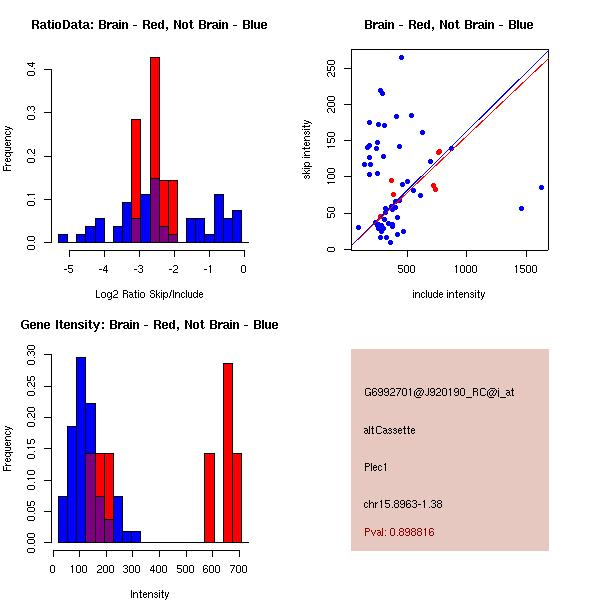 RatioData: Brain - Red, Not Brain - Blue

Frequency

0.0
0.1
0.2
0.3
0.4

-5
-4
-3
-2
-1
0

Log2 Ratio Skip/Include

Brain - Red, Not Brain - Blue

skip intensity

0
50
100
150
200
250

500
1000
1500

include intensity

Gene Itensity: Brain - Red, Not Brain - Blue

Frequency

0.00
0.05
0.10
0.15
0.20
0.25
0.30

0
100
200
300
400
500
600
700

Intensity

G6992701@J920190_RC@i_at

altCassette

Plec1

chr15.8963-1.38

Pval: 0.898816